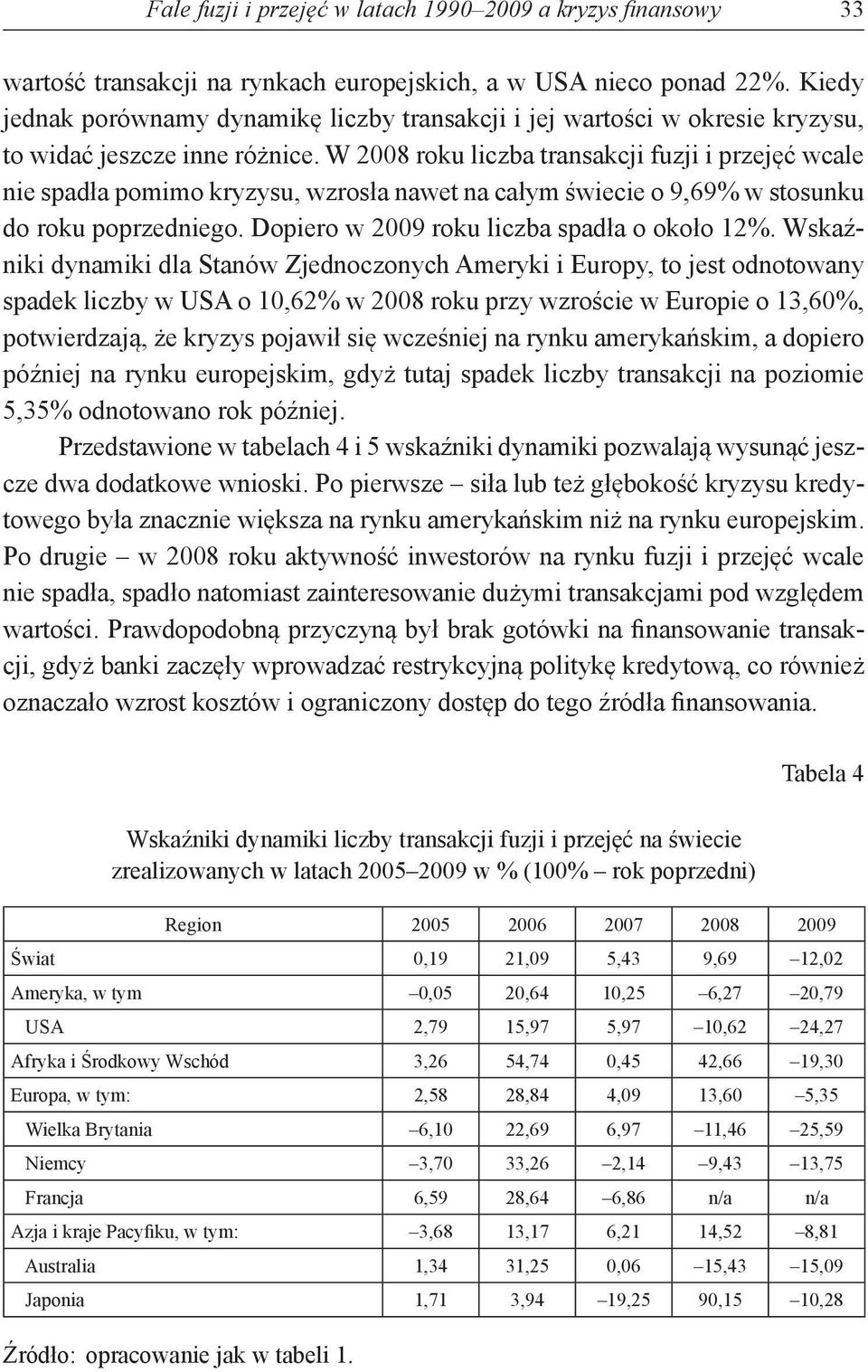 Fale fuzji i przejęć w latach 1990–2009 a kryzys finansowy 33

wartość transakcji na rynkach europejskich, a w USA nieco ponad 22%. Kiedy jednak porównamy dynamikę liczby transakcji i jej wartości w okresie kryzysu, to widać jeszcze inne różnice. W 2008 roku liczba transakcji fuzji i przejęć wcale nie spadła pomimo kryzysu, wzrosła nawet na całym świecie o 9,69% w stosunku do roku poprzedniego. Dopiero w 2009 roku liczba spadła o około 12%. Wskaźniki dynamiki dla Stanów Zjednoczonych Ameryki i Europy, to jest odnotowany spadek liczby w USA o 10,62% w 2008 roku przy wzroście w Europie o 13,60%, potwierdzają, że kryzys pojawił się wcześniej na rynku amerykańskim, a dopiero później na rynku europejskim, gdyż tutaj spadek liczby transakcji na poziomie 5,35% odnotowano rok później.

Przedstawione w tabelach 4 i 5 wskaźniki dynamiki pozwalają wysunąć jeszcze dwa dodatkowe wnioski. Po pierwsze – siła lub też głębokość kryzysu kredytowego była znacznie większa na rynku amerykańskim niż na rynku europejskim. Po drugie – w 2008 roku aktywność inwestorów na rynku fuzji i przejęć wcale nie spadła, spadło natomiast zainteresowanie dużymi transakcjami pod względem wartości. Prawdopodobną przyczyną był brak gotówki na finansowanie transakcji, gdyż banki zaczęły wprowadzać restrykcyjną politykę kredytową, co również oznaczało wzrost kosztów i ograniczony dostęp do tego źródła finansowania.

Tabela 4

Wskaźniki dynamiki liczby transakcji fuzji i przejęć na świecie zrealizowanych w latach 2005–2009 w % (100% – rok poprzedni)

| Region | 2005 | 2006 | 2007 | 2008 | 2009 |
|---|---|---|---|---|---|
| Świat | 0,19 | 21,09 | 5,43 | 9,69 | –12,02 |
| Ameryka, w tym | –0,05 | 20,64 | 10,25 | –6,27 | –20,79 |
| USA | 2,79 | 15,97 | 5,97 | –10,62 | –24,27 |
| Afryka i Środkowy Wschód | 3,26 | 54,74 | 0,45 | 42,66 | –19,30 |
| Europa, w tym: | 2,58 | 28,84 | 4,09 | 13,60 | –5,35 |
| Wielka Brytania | –6,10 | 22,69 | 6,97 | –11,46 | –25,59 |
| Niemcy | –3,70 | 33,26 | –2,14 | –9,43 | –13,75 |
| Francja | 6,59 | 28,64 | –6,86 | n/a | n/a |
| Azja i kraje Pacyfiku, w tym: | –3,68 | 13,17 | 6,21 | 14,52 | –8,81 |
| Australia | 1,34 | 31,25 | 0,06 | –15,43 | –15,09 |
| Japonia | 1,71 | 3,94 | –19,25 | 90,15 | –10,28 |

Źródło: opracowanie jak w tabeli 1.